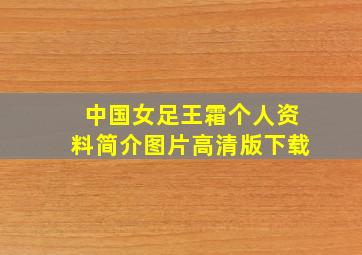 中国女足王霜个人资料简介图片高清版下载